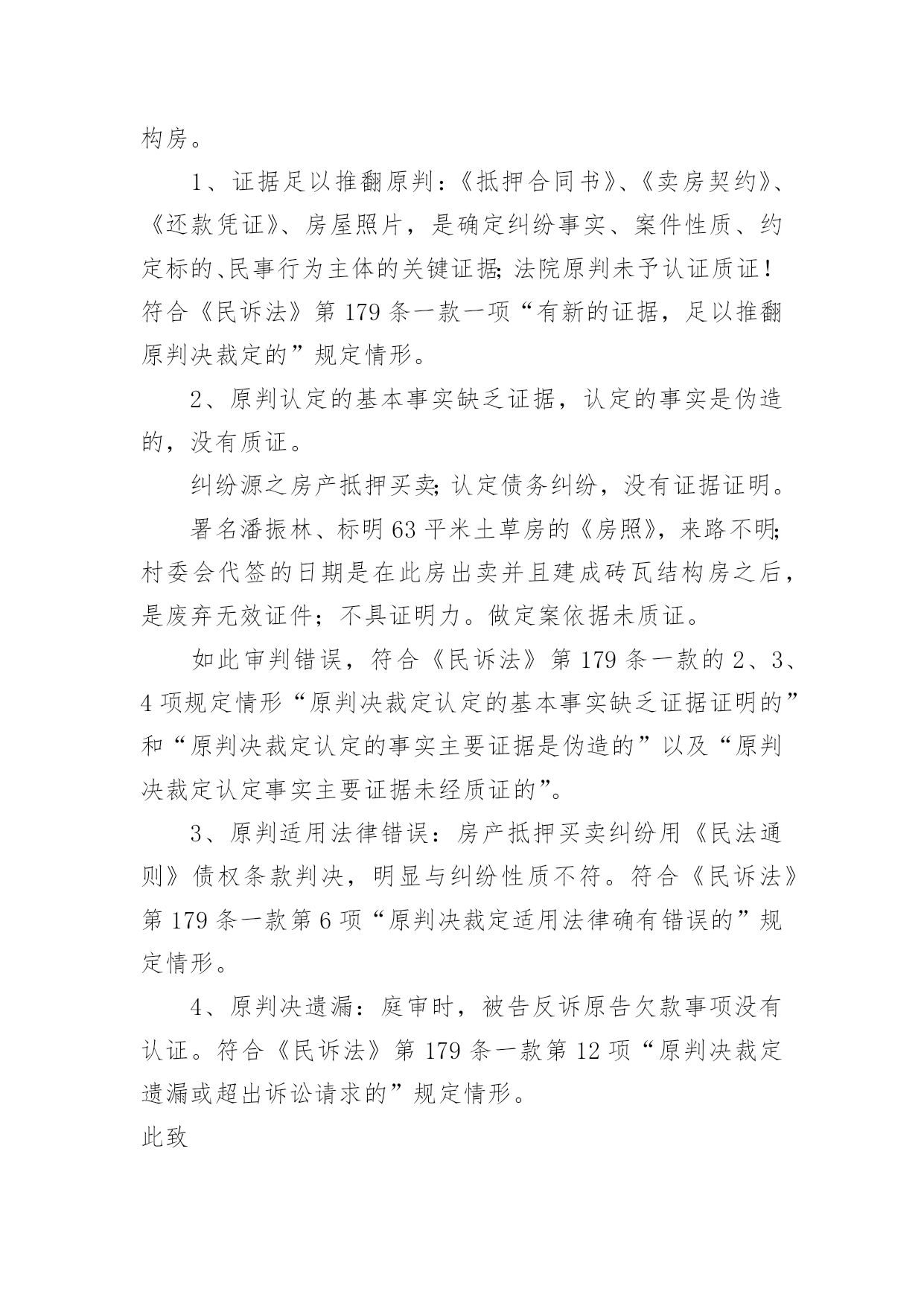 构房。

1、证据足以推翻原判：《抵押合同书》、《卖房契约》、《还款凭证》、房屋照片，是确定纠纷事实、案件性质、约定标的、民事行为主体的关键证据;法院原判未予认证质证！符合《民诉法》第179条一款一项“有新的证据，足以推翻原判决裁定的”规定情形。

2、原判认定的基本事实缺乏证据，认定的事实是伪造的，没有质证。

纠纷源之房产抵押买卖;认定债务纠纷，没有证据证明。

署名潘振林、标明63平米土草房的《房照》，来路不明;村委会代签的日期是在此房出卖并且建成砖瓦结构房之后，是废弃无效证件；不具证明力。做定案依据未质证。

如此审判错误，符合《民诉法》第179条一款的2、3、4项规定情形“原判决裁定认定的基本事实缺乏证据证明的”和“原判决裁定认定的事实主要证据是伪造的”以及“原判决裁定认定事实主要证据未经质证的”。

3、原判适用法律错误：房产抵押买卖纠纷用《民法通则》债权条款判决，明显与纠纷性质不符。符合《民诉法》第179条一款第6项“原判决裁定适用法律确有错误的”规定情形。

4、原判决遗漏：庭审时，被告反诉原告欠款事项没有认证。符合《民诉法》第179条一款第12项“原判决裁定遗漏或超出诉讼请求的”规定情形。

此致